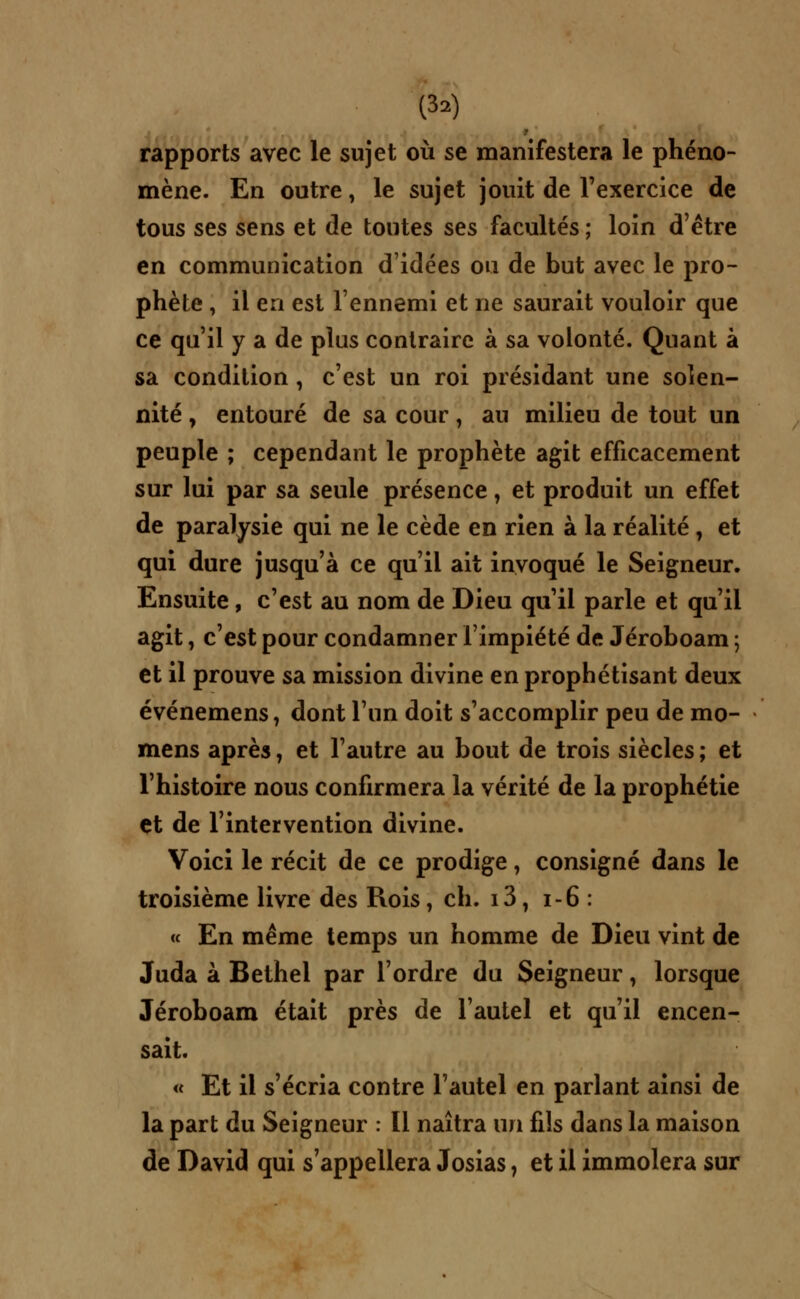 (32)

rapports avec le sujet où se manifestera le phénomène. En outre, le sujet jouit de l'exercice de tous ses sens et de toutes ses facultés; loin d'être en communication d'idées ou de but avec le prophète, il en est l'ennemi et ne saurait vouloir que ce qu'il y a de plus contraire à sa volonté. Quant à sa condition, c'est un roi présidant une solennité, entouré de sa cour, au milieu de tout un peuple ; cependant le prophète agit efficacement sur lui par sa seule présence, et produit un effet de paralysie qui ne le cède en rien à la réalité, et qui dure jusqu'à ce qu'il ait invoqué le Seigneur. Ensuite, c'est au nom de Dieu qu'il parle et qu'il agit, c'est pour condamner l'impiété de Jéroboam; et il prouve sa mission divine en prophétisant deux événemens, dont l'un doit s'accomplir peu de momens après, et l'autre au bout de trois siècles; et l'histoire nous confirmera la vérité de la prophétie et de l'intervention divine.

Voici le récit de ce prodige, consigné dans le troisième livre des Rois, ch. 13, 1-6 :

« En même temps un homme de Dieu vint de Juda à Bethel par l'ordre du Seigneur, lorsque Jéroboam était près de l'autel et qu'il encensait.

« Et il s'écria contre l'autel en parlant ainsi de la part du Seigneur : Il naîtra un fils dans la maison de David qui s'appellera Josias, et il immolera sur